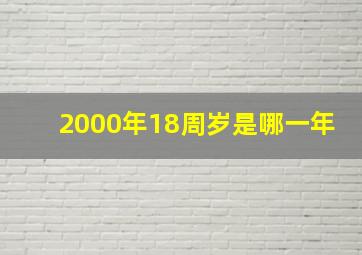 2000年18周岁是哪一年